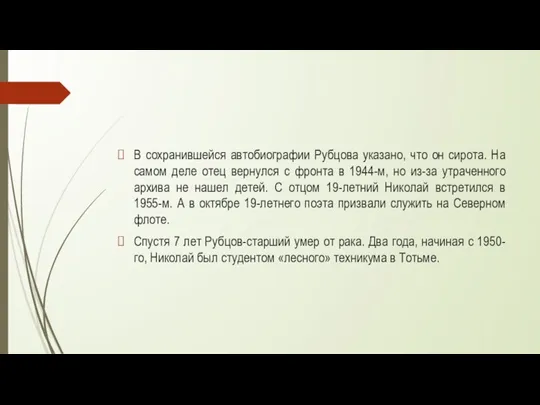 В сохранившейся автобиографии Рубцова указано, что он сирота. На самом деле отец вернулся с фронта в 1944-м, но из-за утраченного архива не нашел детей. С отцом 19-летний Николай встретился в 1955-м. А в октябре 19-летнего поэта призвали служить на Северном флоте.

Спустя 7 лет Рубцов-старший умер от рака. Два года, начиная с 1950-го, Николай был студентом «лесного» техникума в Тотьме.